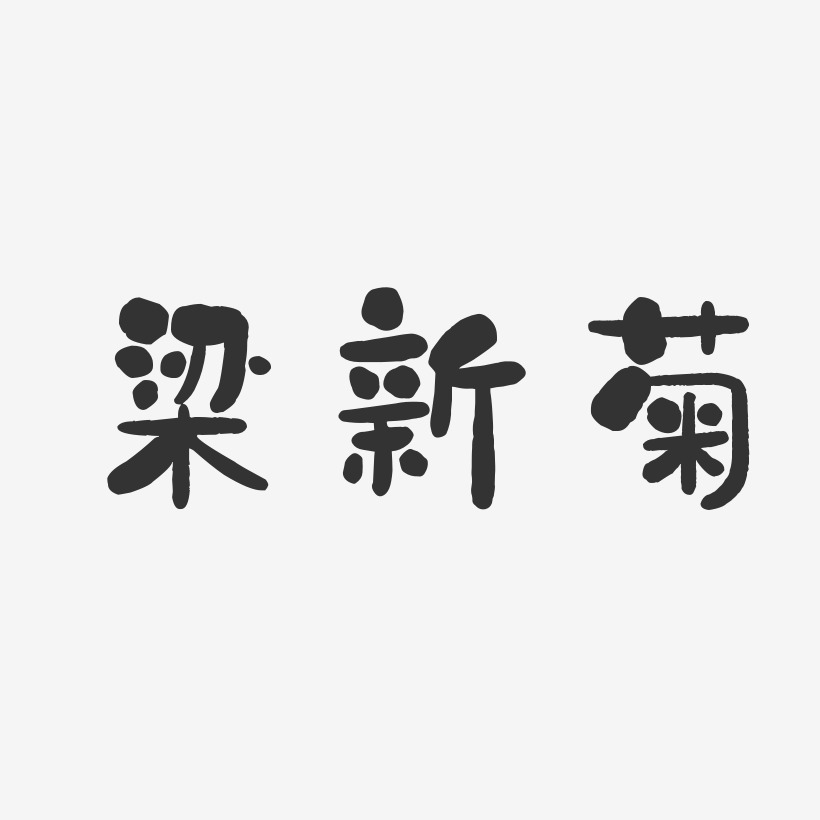 梁新菊